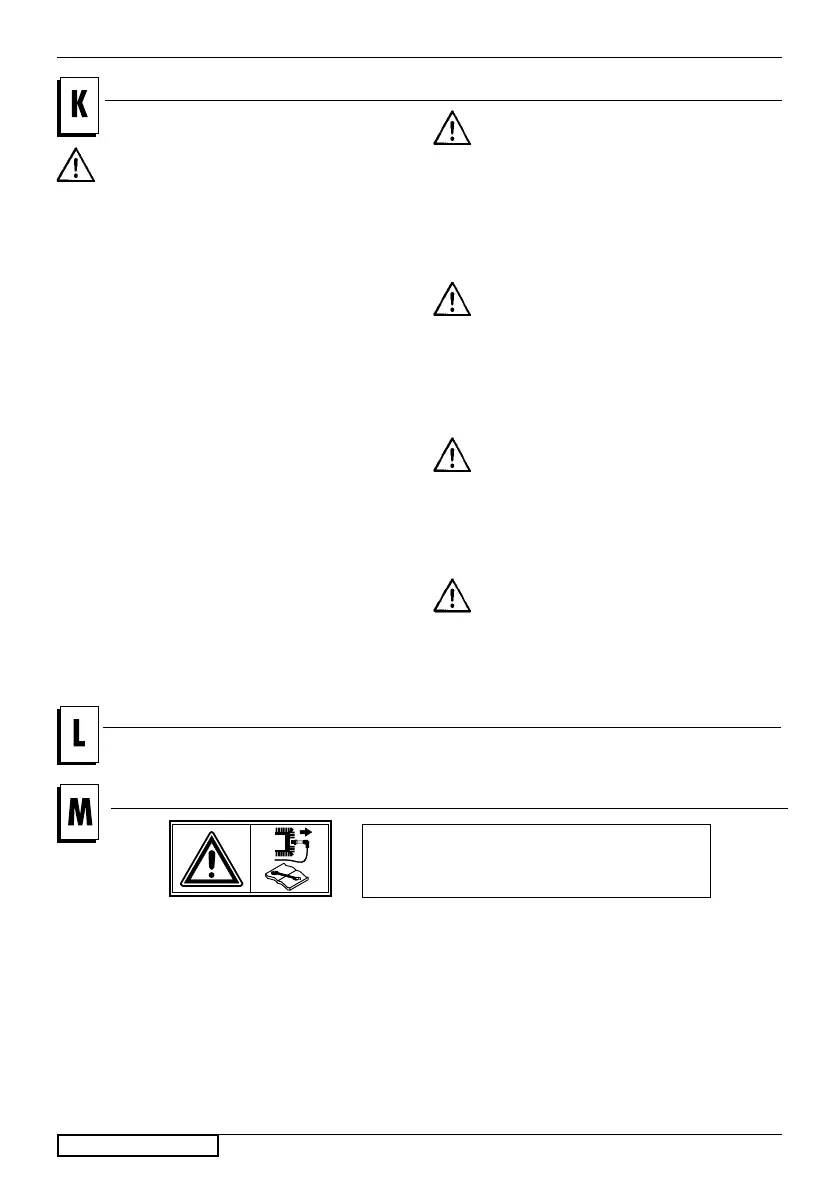 K

L

M